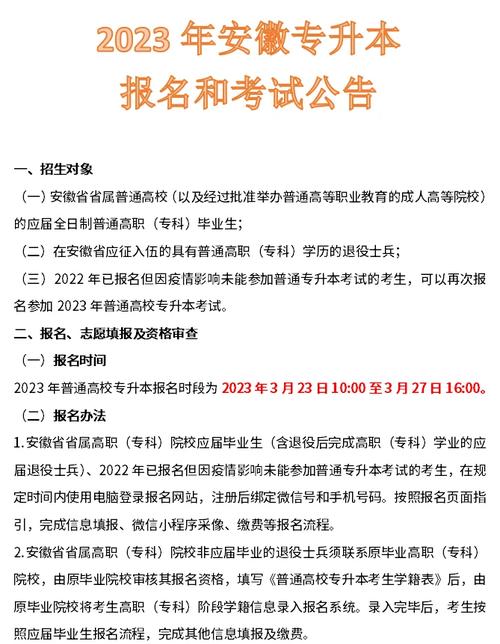 2023 年安徽专升本
报名和考试公告

一、招生对象

（一）安徽省省属普通高校（以及经过批准举办普通高等职业教育的成人高等院校）的应届全日制普通高职（专科）毕业生；

（二）在安徽省应征入伍的具有普通高职（专科）学历的退役士兵；

（三）2022 年已报名但因疫情影响未能参加普通专升本考试的考生，可以再次报名参加 2023 年普通高校专升本考试。

二、报名、志愿填报及资格审查

（一）报名时间

2023 年普通高校专升本报名时段为 2023 年 3 月 23 日 10:00 至 3 月 27 日 16:00。

（二）报名办法

1. 安徽省省属高职（专科）院校应届毕业生（含退役后完成高职（专科）学业的应届退役士兵）、2022 年已报名但因疫情影响未能参加普通专升本考试的考生，在规定时间内使用电脑登录报名网站，注册后绑定微信号和手机号码。按照报名页面指引，完成信息填报、微信小程序采像、缴费等报名流程。

2. 安徽省省属高职（专科）院校非应届毕业的退役士兵须联系原毕业高职（专科）院校，由原毕业院校审核其报名资格，填写《普通高校专升本考生学籍表》后，由原毕业院校将考生高职（专科）阶段学籍信息录入报名系统。录入完毕后，考生按照应届毕业生报名流程，完成其他信息填报及缴费。